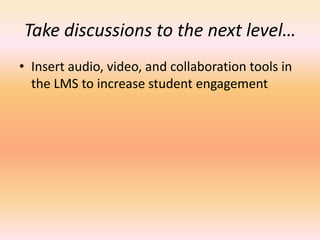 Take discussions to the next level…

• Insert audio, video, and collaboration tools in the LMS to increase student engagement